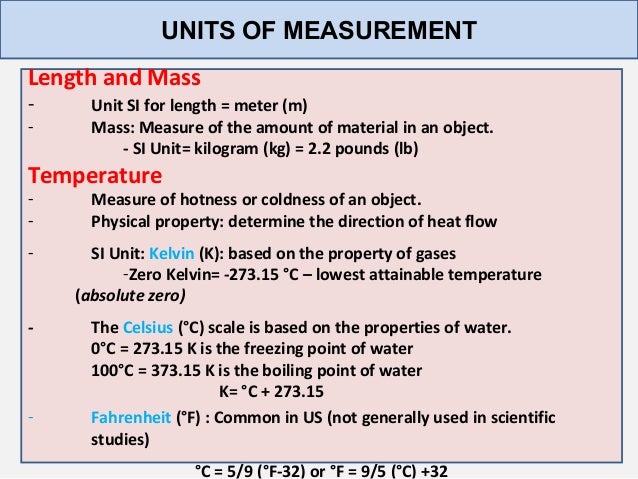 UNITS OF MEASUREMENT

Length and Mass
- Unit SI for length = meter (m)
- Mass: Measure of the amount of material in an object.
- SI Unit= kilogram (kg) = 2.2 pounds (lb)

Temperature
- Measure of hotness or coldness of an object.
- Physical property: determine the direction of heat flow

- SI Unit: Kelvin (K): based on the property of gases
-Zero Kelvin= -273.15 °C – lowest attainable temperature (absolute zero)

- The Celsius (°C) scale is based on the properties of water.
0°C = 273.15 K is the freezing point of water
100°C = 373.15 K is the boiling point of water
K= °C + 273.15

- Fahrenheit (°F) : Common in US (not generally used in scientific studies)

°C = 5/9 (°F-32) or °F = 9/5 (°C) +32